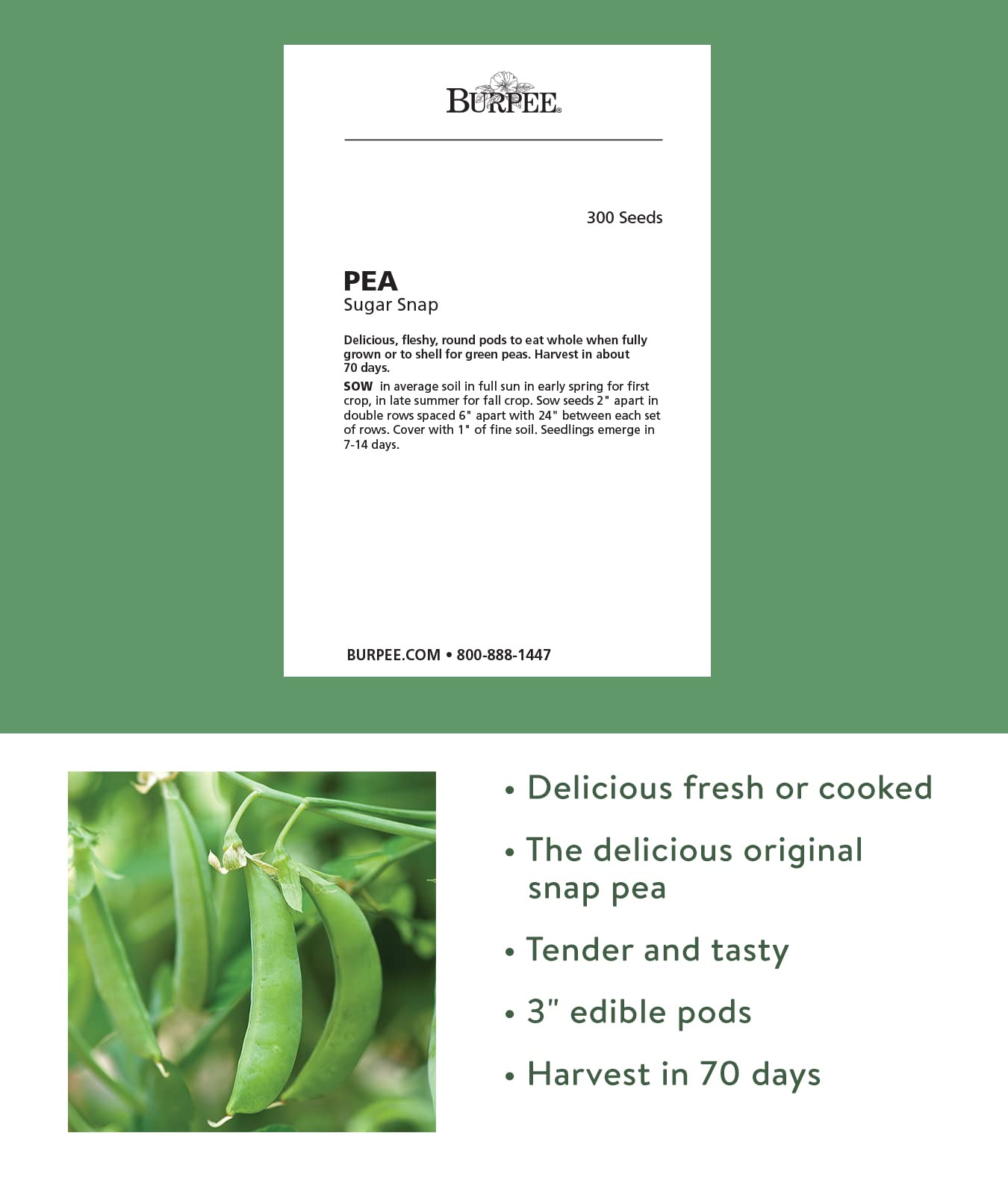 BURPEE®

300 Seeds

PEA
Sugar Snap

Delicious, fleshy, round pods to eat whole when fully grown or to shell for green peas. Harvest in about 70 days.

SOW in average soil in full sun in early spring for first crop, in late summer for fall crop. Sow seeds 2" apart in double rows spaced 6" apart with 24" between each set of rows. Cover with 1" of fine soil. Seedlings emerge in 7-14 days.

BURPEE.COM • 800-888-1447

• Delicious fresh or cooked
• The delicious original snap pea
• Tender and tasty
• 3" edible pods
• Harvest in 70 days